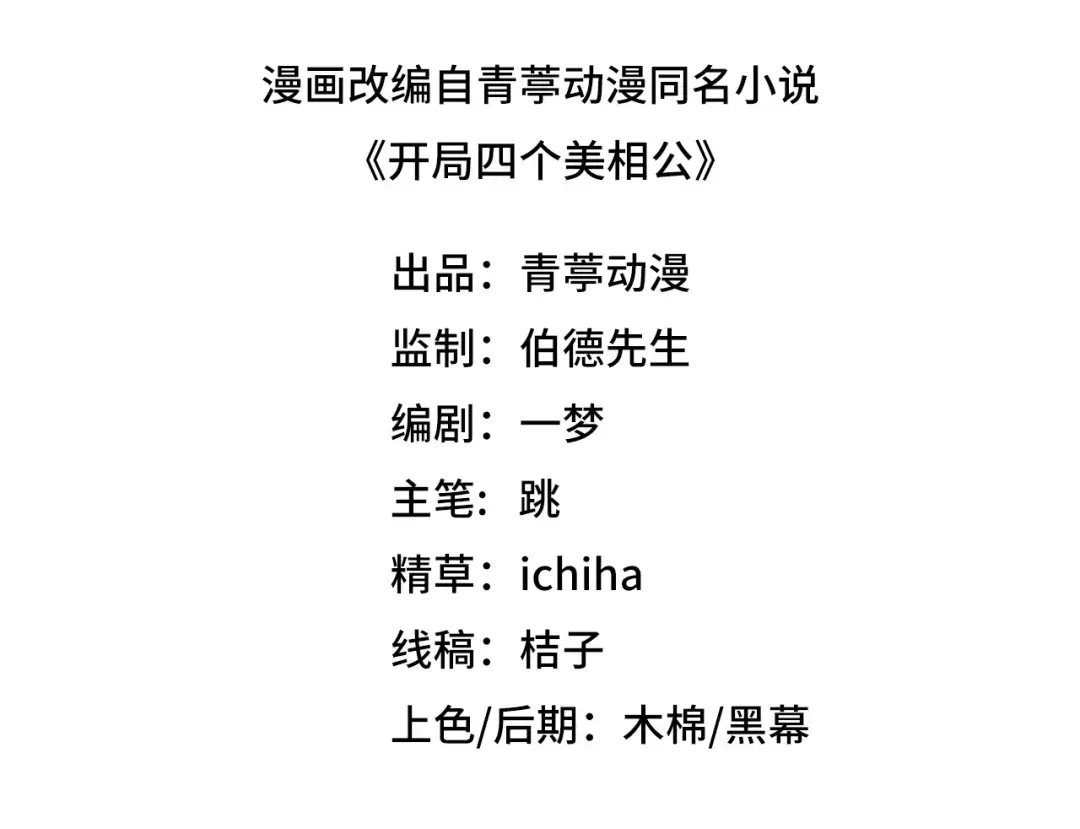 漫画改编自青葶动漫同名小说
《开局四个美相公》

出品：青葶动漫
监制：伯德先生
编剧：一梦
主笔：跳
精草：ichiha
线稿：桔子
上色/后期：木棉/黑幕